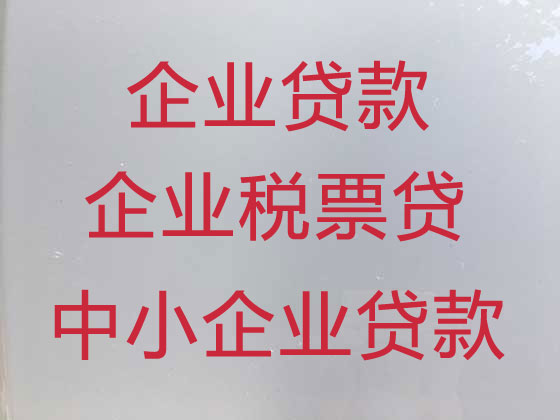 企业贷款
企业税票贷
中小企业贷款